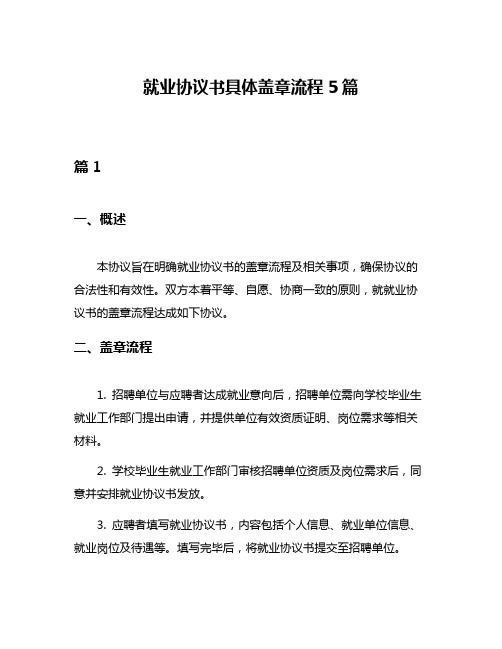 就业协议书具体盖章流程 5 篇

篇 1

一、概述

本协议旨在明确就业协议书的盖章流程及相关事项，确保协议的合法性和有效性。双方本着平等、自愿、协商一致的原则，就就业协议书的盖章流程达成如下协议。

二、盖章流程

1. 招聘单位与应聘者达成就业意向后，招聘单位需向学校毕业生就业工作部门提出申请，并提供单位有效资质证明、岗位需求等相关材料。

2. 学校毕业生就业工作部门审核招聘单位资质及岗位需求后，同意并安排就业协议书发放。

3. 应聘者填写就业协议书，内容包括个人信息、就业单位信息、就业岗位及待遇等。填写完毕后，将就业协议书提交至招聘单位。